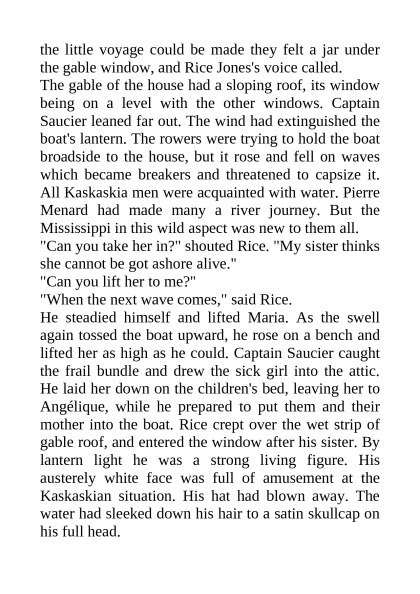 the little voyage could be made they felt a jar under the gable window, and Rice Jones's voice called.

The gable of the house had a sloping roof, its window being on a level with the other windows. Captain Saucier leaned far out. The wind had extinguished the boat's lantern. The rowers were trying to hold the boat broadside to the house, but it rose and fell on waves which became breakers and threatened to capsize it. All Kaskaskia men were acquainted with water. Pierre Menard had made many a river journey. But the Mississippi in this wild aspect was new to them all.

"Can you take her in?" shouted Rice. "My sister thinks she cannot be got ashore alive."

"Can you lift her to me?"

"When the next wave comes," said Rice.

He steadied himself and lifted Maria. As the swell again tossed the boat upward, he rose on a bench and lifted her as high as he could. Captain Saucier caught the frail bundle and drew the sick girl into the attic. He laid her down on the children's bed, leaving her to Angélique, while he prepared to put them and their mother into the boat. Rice crept over the wet strip of gable roof, and entered the window after his sister. By lantern light he was a strong living figure. His austerely white face was full of amusement at the Kaskaskian situation. His hat had blown away. The water had sleeked down his hair to a satin skullcap on his full head.